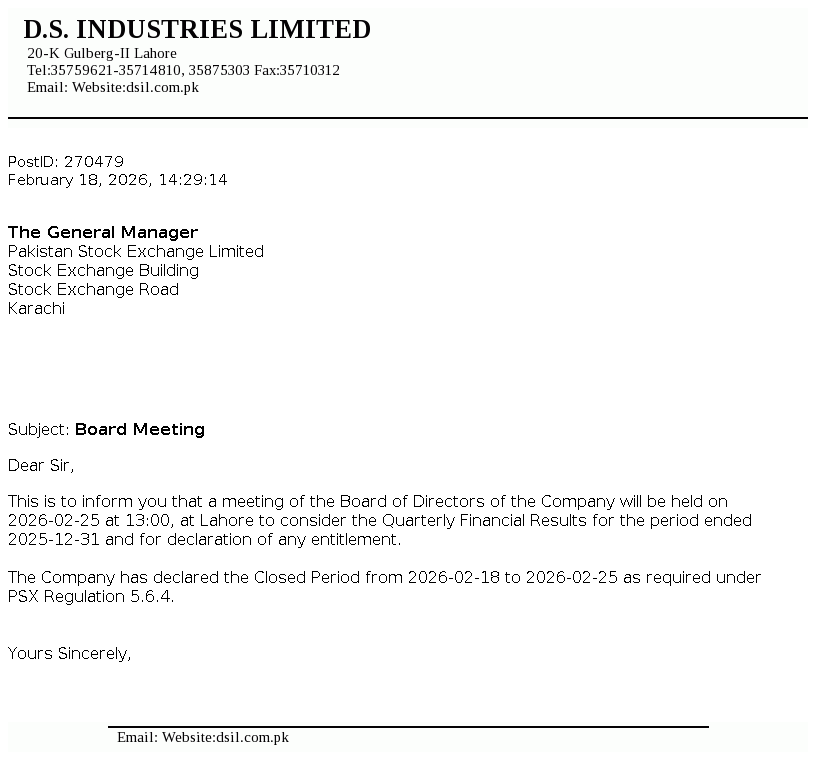 D.S. INDUSTRIES LIMITED
20-K Gulberg-II Lahore
Tel:35759621-35714810, 35875303 Fax:35710312
Email: Website:dsil.com.pk

PostID: 270479
February 18, 2026, 14:29:14

The General Manager
Pakistan Stock Exchange Limited
Stock Exchange Building
Stock Exchange Road
Karachi

Subject: Board Meeting

Dear Sir,

This is to inform you that a meeting of the Board of Directors of the Company will be held on 2026-02-25 at 13:00, at Lahore to consider the Quarterly Financial Results for the period ended 2025-12-31 and for declaration of any entitlement.

The Company has declared the Closed Period from 2026-02-18 to 2026-02-25 as required under PSX Regulation 5.6.4.

Yours Sincerely,

Email: Website:dsil.com.pk